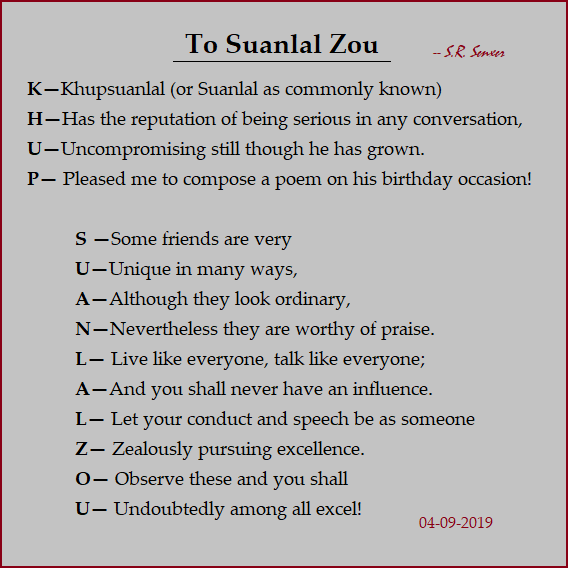 To Suanlal Zou

– S.R. Senxer

K—Khupsuanlal (or Suanlal as commonly known)
H—Has the reputation of being serious in any conversation,
U—Uncompromising still though he has grown.
P— Pleased me to compose a poem on his birthday occasion!

S —Some friends are very
U—Unique in many ways,
A—Although they look ordinary,
N—Nevertheless they are worthy of praise.
L— Live like everyone, talk like everyone;
A—And you shall never have an influence.
L— Let your conduct and speech be as someone
Z— Zealously pursuing excellence.
O— Observe these and you shall
U— Undoubtedly among all excel!

04-09-2019